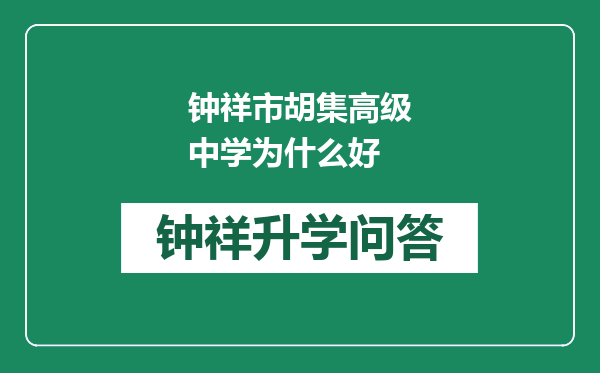 钟祥市胡集高级中学为什么好

钟祥升学问答